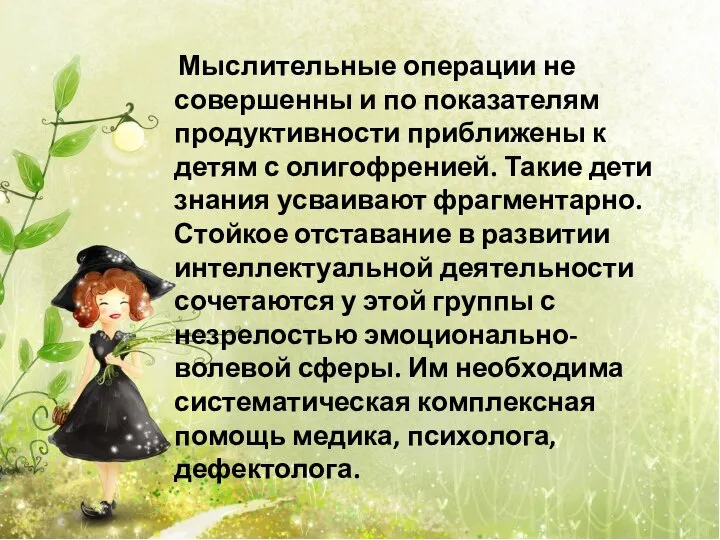 Мыслительные операции не совершенны и по показателям продуктивности приближены к детям с олигофренией. Такие дети знания усваивают фрагментарно. Стойкое отставание в развитии интеллектуальной деятельности сочетаются у этой группы с незрелостью эмоционально-волевой сферы. Им необходима систематическая комплексная помощь медика, психолога, дефектолога.